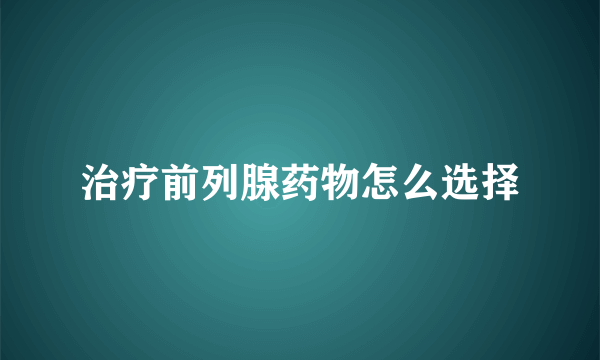 治疗前列腺药物怎么选择